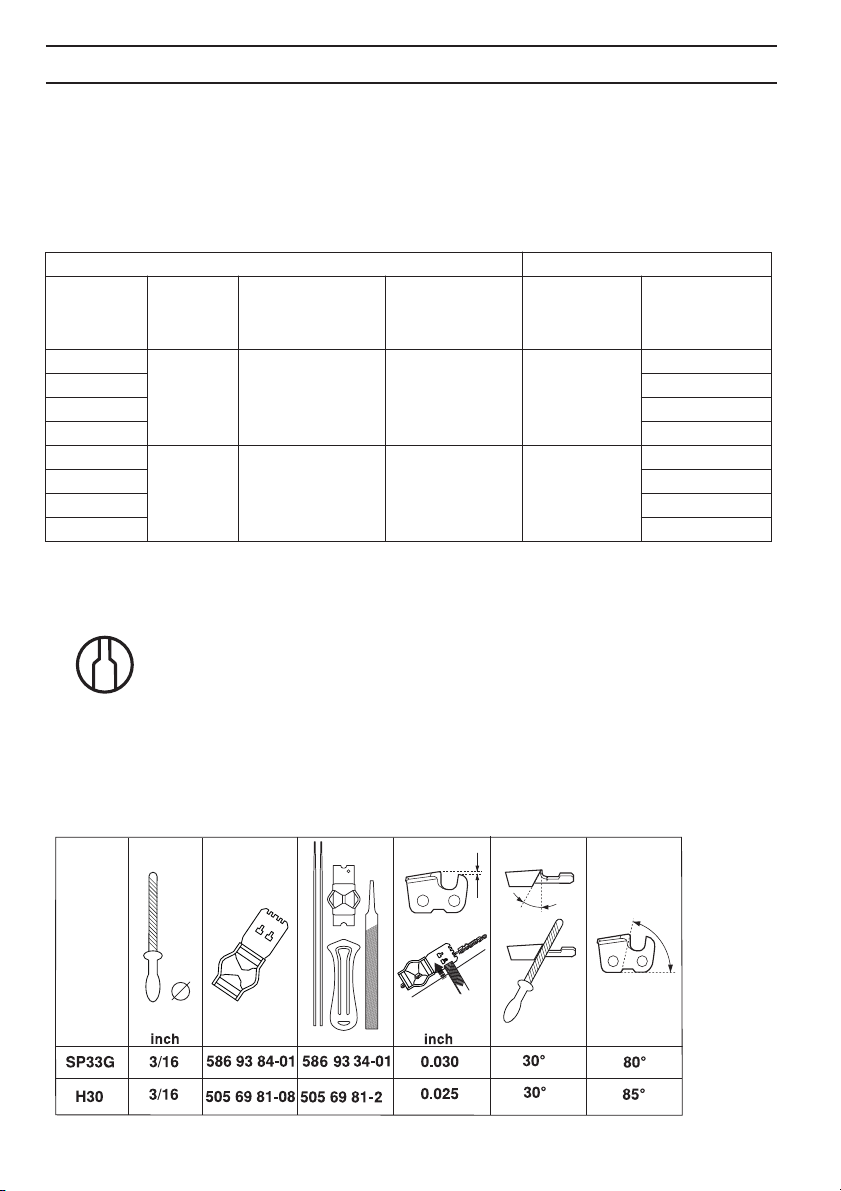 |  | inch |  |  | inch |  |  |
|---|---|---|---|---|---|---|
| SP33G | 3/16 | 586 93 84-01 | 586 93 34-01 | 0.030 | 30° | 80° |
| H30 | 3/16 | 505 69 81-08 | 505 69 81-2 | 0.025 | 30° | 85° |